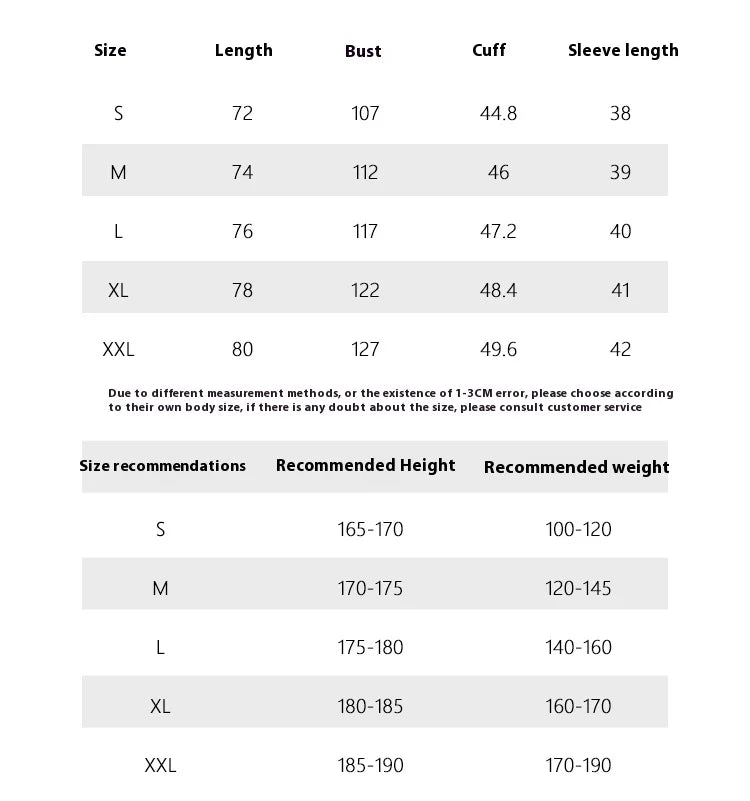 | Size | Length | Bust | Cuff | Sleeve length |
|---|---|---|---|---|
| S | 72 | 107 | 44.8 | 38 |
| M | 74 | 112 | 46 | 39 |
| L | 76 | 117 | 47.2 | 40 |
| XL | 78 | 122 | 48.4 | 41 |
| XXL | 80 | 127 | 49.6 | 42 |

Due to different measurement methods, or the existence of 1-3CM error, please choose according to their own body size, if there is any doubt about the size, please consult customer service

| Size recommendations | Recommended Height | Recommended weight |
|---|---|---|
| S | 165-170 | 100-120 |
| M | 170-175 | 120-145 |
| L | 175-180 | 140-160 |
| XL | 180-185 | 160-170 |
| XXL | 185-190 | 170-190 |